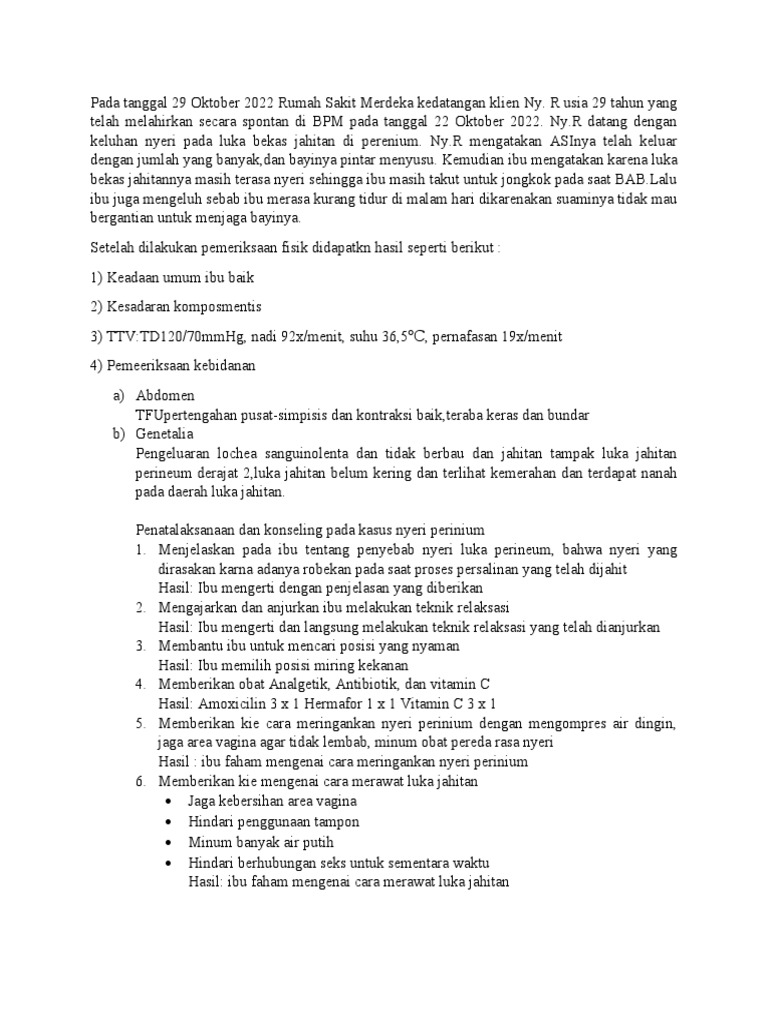 Pada tanggal 29 Oktober 2022 Rumah Sakit Merdeka kedatangan klien Ny. R usia 29 tahun yang telah melahirkan secara spontan di BPM pada tanggal 22 Oktober 2022. Ny.R datang dengan keluhan nyeri pada luka bekas jahitan di perenium. Ny.R mengatakan ASInya telah keluar dengan jumlah yang banyak,dan bayinya pintar menyusu. Kemudian ibu mengatakan karena luka bekas jahitannya masih terasa nyeri sehingga ibu masih takut untuk jongkok pada saat BAB.Lalu ibu juga mengeluh sebab ibu merasa kurang tidur di malam hari dikarenakan suaminya tidak mau bergantian untuk menjaga bayinya.

Setelah dilakukan pemeriksaan fisik didapatkn hasil seperti berikut :

1) Keadaan umum ibu baik

2) Kesadaran komposmentis

3) TTV:TD120/70mmHg, nadi 92x/menit, suhu 36,5°C, pernafasan 19x/menit

4) Pemeeriksaan kebidanan

a) Abdomen
TFUpertengahan pusat-simpisis dan kontraksi baik,teraba keras dan bundar
b) Genetalia
Pengeluaran lochea sanguinolenta dan tidak berbau dan jahitan tampak luka jahitan perineum derajat 2,luka jahitan belum kering dan terlihat kemerahan dan terdapat nanah pada daerah luka jahitan.

Penatalaksanaan dan konseling pada kasus nyeri perinium
1. Menjelaskan pada ibu tentang penyebab nyeri luka perineum, bahwa nyeri yang dirasakan karna adanya robekan pada saat proses persalinan yang telah dijahit
Hasil: Ibu mengerti dengan penjelasan yang diberikan
2. Mengajarkan dan anjurkan ibu melakukan teknik relaksasi
Hasil: Ibu mengerti dan langsung melakukan teknik relaksasi yang telah dianjurkan
3. Membantu ibu untuk mencari posisi yang nyaman
Hasil: Ibu memilih posisi miring kekanan
4. Memberikan obat Analgetik, Antibiotik, dan vitamin C
Hasil: Amoxicilin 3 x 1 Hermafor 1 x 1 Vitamin C 3 x 1
5. Memberikan kie cara meringankan nyeri perinium dengan mengompres air dingin, jaga area vagina agar tidak lembab, minum obat pereda rasa nyeri
Hasil : ibu faham mengenai cara meringankan nyeri perinium
6. Memberikan kie mengenai cara merawat luka jahitan
• Jaga kebersihan area vagina
• Hindari penggunaan tampon
• Minum banyak air putih
• Hindari berhubungan seks untuk sementara waktu
Hasil: ibu faham mengenai cara merawat luka jahitan